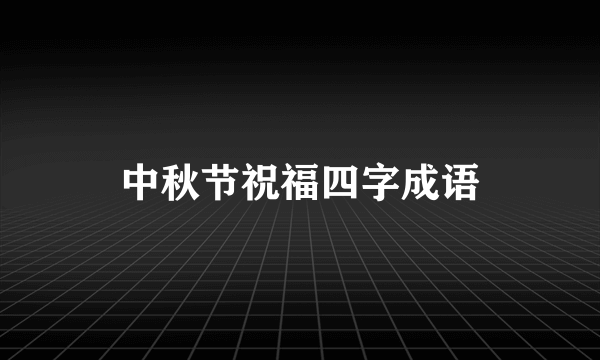 中秋节祝福四字成语